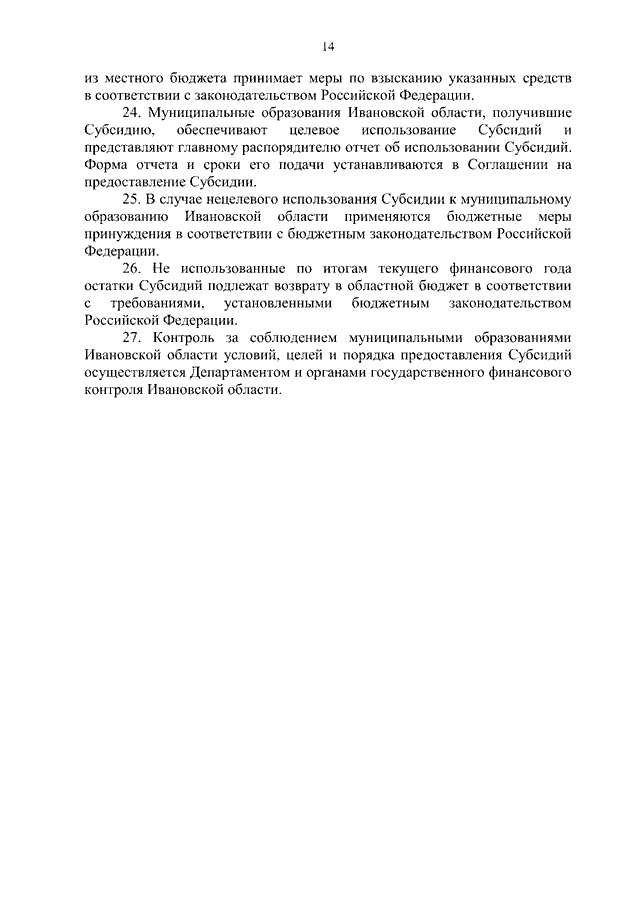 14

из местного бюджета принимает меры по взысканию указанных средств в соответствии с законодательством Российской Федерации.

24. Муниципальные образования Ивановской области, получившие Субсидию, обеспечивают целевое использование Субсидий и представляют главному распорядителю отчет об использовании Субсидий. Форма отчета и сроки его подачи устанавливаются в Соглашении на предоставление Субсидии.

25. В случае нецелевого использования Субсидии к муниципальному образованию Ивановской области применяются бюджетные меры принуждения в соответствии с бюджетным законодательством Российской Федерации.

26. Не использованные по итогам текущего финансового года остатки Субсидий подлежат возврату в областной бюджет в соответствии с требованиями, установленными бюджетным законодательством Российской Федерации.

27. Контроль за соблюдением муниципальными образованиями Ивановской области условий, целей и порядка предоставления Субсидий осуществляется Департаментом и органами государственного финансового контроля Ивановской области.